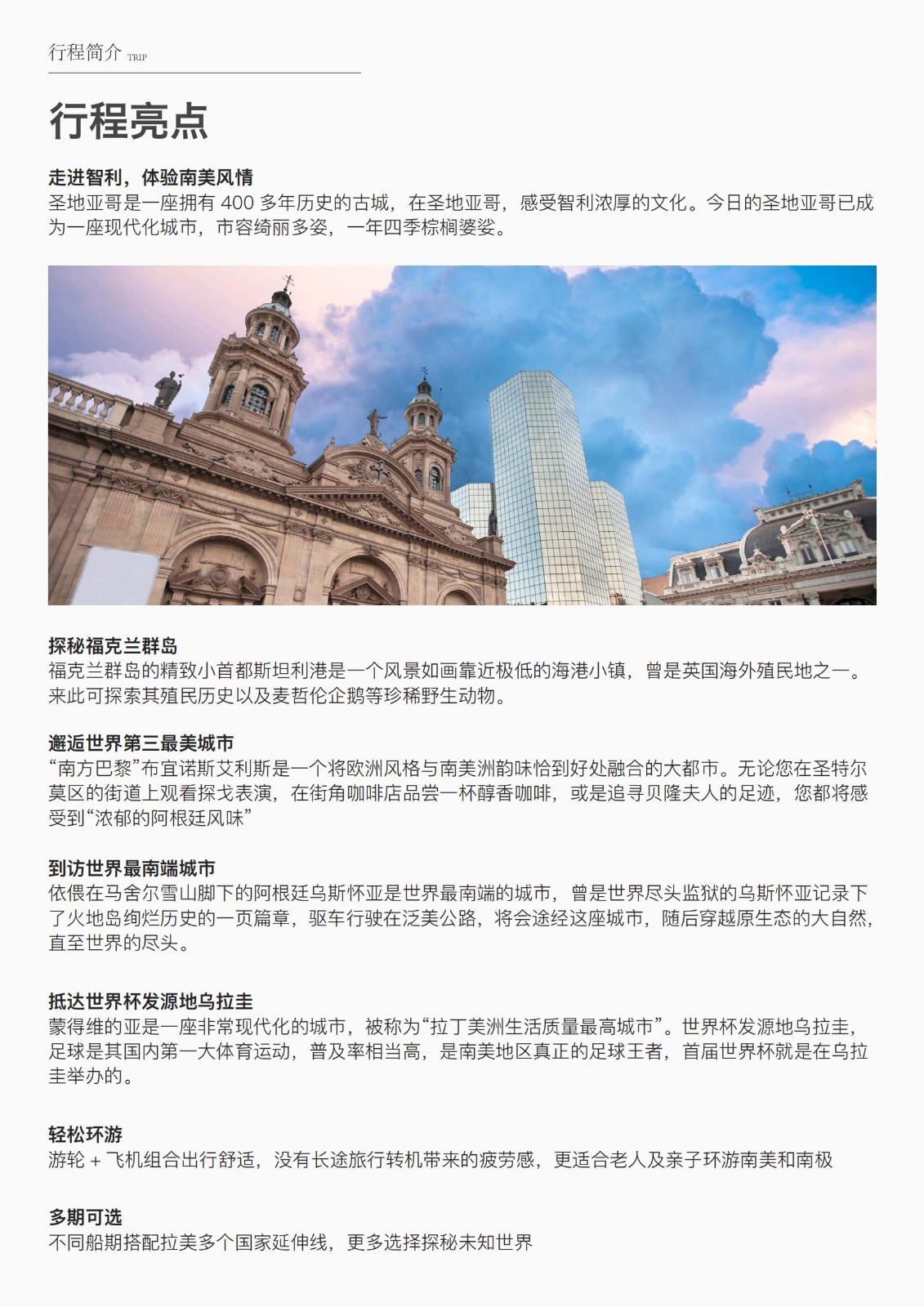 行程简介 TRIP

行程亮点

走进智利，体验南美风情
圣地亚哥是一座拥有 400 多年历史的古城，在圣地亚哥，感受智利浓厚的文化。今日的圣地亚哥已成为一座现代化城市，市容绮丽多姿，一年四季棕榈婆娑。

探秘福克兰群岛
福克兰群岛的精致小首都斯坦利港是一个风景如画靠近极低的海港小镇，曾是英国海外殖民地之一。来此可探索其殖民历史以及麦哲伦企鹅等珍稀野生动物。

邂逅世界第三最美城市
“南方巴黎”布宜诺斯艾利斯是一个将欧洲风格与南美洲韵味恰到好处融合的大都市。无论您在圣特尔莫区的街道上观看探戈表演，在街角咖啡店品尝一杯醇香咖啡，或是追寻贝隆夫人的足迹，您都将感受到“浓郁的阿根廷风味”

到访世界最南端城市
依偎在马舍尔雪山脚下的阿根廷乌斯怀亚是世界最南端的城市，曾是世界尽头监狱的乌斯怀亚记录下了火地岛绚烂历史的一页篇章，驱车行驶在泛美公路，将会途经这座城市，随后穿越原生态的大自然，直至世界的尽头。

抵达世界杯发源地乌拉圭
蒙得维的亚是一座非常现代化的城市，被称为“拉丁美洲生活质量最高城市”。世界杯发源地乌拉圭，足球是其国内第一大体育运动，普及率相当高，是南美地区真正的足球王者，首届世界杯就是在乌拉圭举办的。

轻松环游
游轮 + 飞机组合出行舒适，没有长途旅行转机带来的疲劳感，更适合老人及亲子环游南美和南极

多期可选
不同船期搭配拉美多个国家延伸线，更多选择探秘未知世界